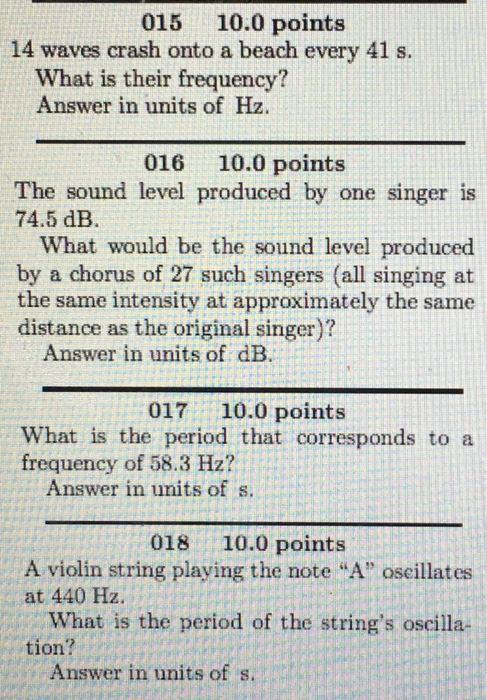 015 10.0 points
14 waves crash onto a beach every 41 s.
What is their frequency?
Answer in units of Hz.

016 10.0 points
The sound level produced by one singer is 74.5 dB.
What would be the sound level produced by a chorus of 27 such singers (all singing at the same intensity at approximately the same distance as the original singer)?
Answer in units of dB.

017 10.0 points
What is the period that corresponds to a frequency of 58.3 Hz?
Answer in units of s.

018 10.0 points
A violin string playing the note "A" oscillates at 440 Hz.
What is the period of the string's oscillation?
Answer in units of s.